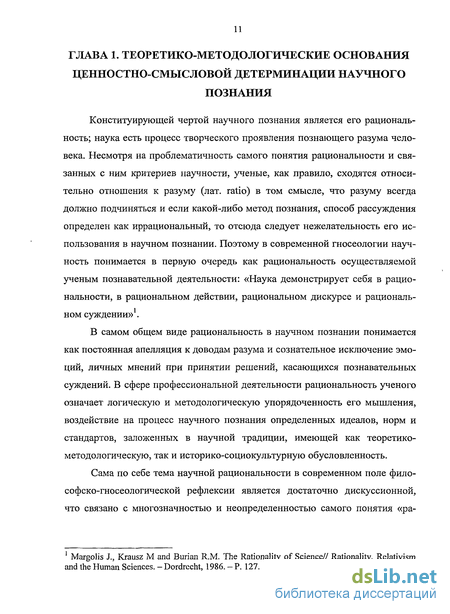 11

ГЛАВА 1. ТЕОРЕТИКО-МЕТОДОЛОГИЧЕСКИЕ ОСНОВАНИЯ ЦЕННОСТНО-СМЫСЛОВОЙ ДЕТЕРМИНАЦИИ НАУЧНОГО ПОЗНАНИЯ

Конституирующей чертой научного познания является его рациональность; наука есть процесс творческого проявления познающего разума человека. Несмотря на проблематичность самого понятия рациональности и связанных с ним критериев научности, ученые, как правило, сходятся относительно отношения к разуму (лат. ratio) в том смысле, что разуму всегда должно подчиняться и если какой-либо метод познания, способ рассуждения определен как иррациональный, то отсюда следует нежелательность его использования в научном познании. Поэтому в современной гносеологии научность понимается в первую очередь как рациональность осуществляемой ученым познавательной деятельности: «Наука демонстрирует себя в рациональности, в рациональном действии, рациональном дискурсе и рациональном суждении»$^1$.

В самом общем виде рациональность в научном познании понимается как постоянная апелляция к доводам разума и сознательное исключение эмоций, личных мнений при принятии решений, касающихся познавательных суждений. В сфере профессиональной деятельности рациональность ученого означает логическую и методологическую упорядоченность его мышления, воздействие на процесс научного познания определенных идеалов, норм и стандартов, заложенных в научной традиции, имеющей как теоретико-методологическую, так и историко-социокультурную обусловленность.

Сама по себе тема научной рациональности в современном поле философско-гносеологической рефлексии является достаточно дискуссионной, что связано с многозначностью и неопределенностью самого понятия «ра-

$^1$ Margolis J., Krausz M and Burian R.M. The Rationality of Science// Rationality, Relativism and the Human Sciences. – Dordrecht, 1986. – P. 127.

dsLib.net
библиотека диссертаций